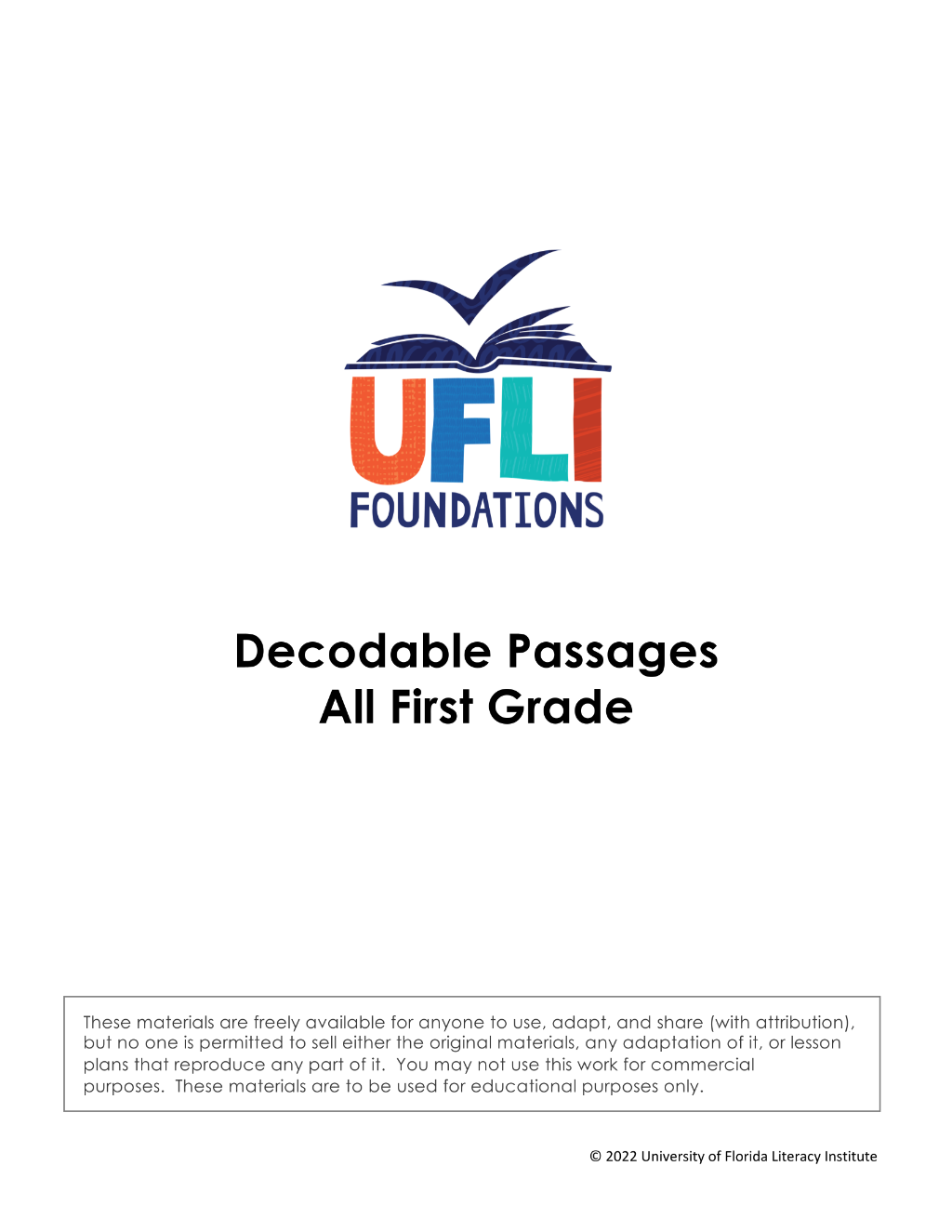 UFLI
FOUNDATIONS

Decodable Passages
All First Grade

These materials are freely available for anyone to use, adapt, and share (with attribution), but no one is permitted to sell either the original materials, any adaptation of it, or lesson plans that reproduce any part of it. You may not use this work for commercial purposes. These materials are to be used for educational purposes only.

© 2022 University of Florida Literacy Institute